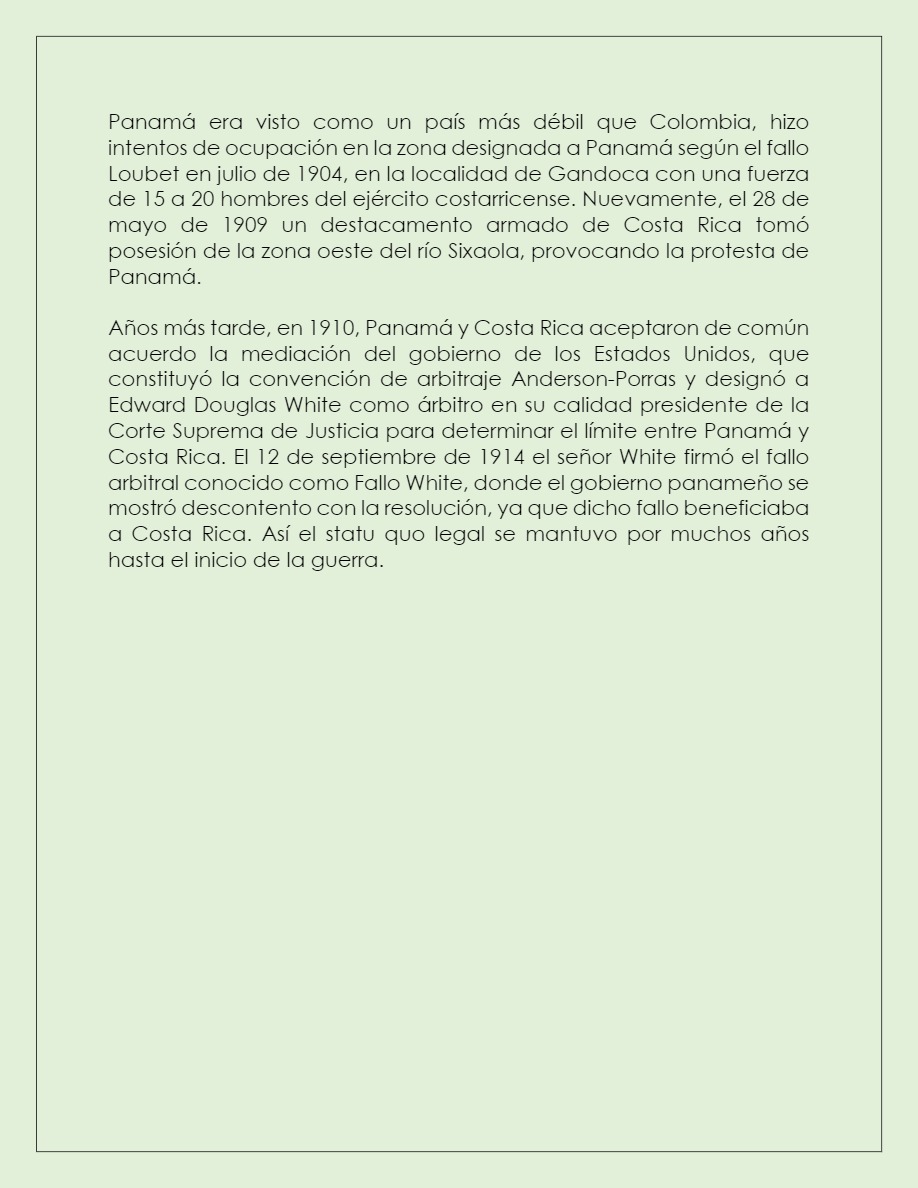 Panamá era visto como un país más débil que Colombia, hizo intentos de ocupación en la zona designada a Panamá según el fallo Loubet en julio de 1904, en la localidad de Gandoca con una fuerza de 15 a 20 hombres del ejército costarricense. Nuevamente, el 28 de mayo de 1909 un destacamento armado de Costa Rica tomó posesión de la zona oeste del río Sixaola, provocando la protesta de Panamá.

Años más tarde, en 1910, Panamá y Costa Rica aceptaron de común acuerdo la mediación del gobierno de los Estados Unidos, que constituyó la convención de arbitraje Anderson-Porras y designó a Edward Douglas White como árbitro en su calidad presidente de la Corte Suprema de Justicia para determinar el límite entre Panamá y Costa Rica. El 12 de septiembre de 1914 el señor White firmó el fallo arbitral conocido como Fallo White, donde el gobierno panameño se mostró descontento con la resolución, ya que dicho fallo beneficiaba a Costa Rica. Así el statu quo legal se mantuvo por muchos años hasta el inicio de la guerra.